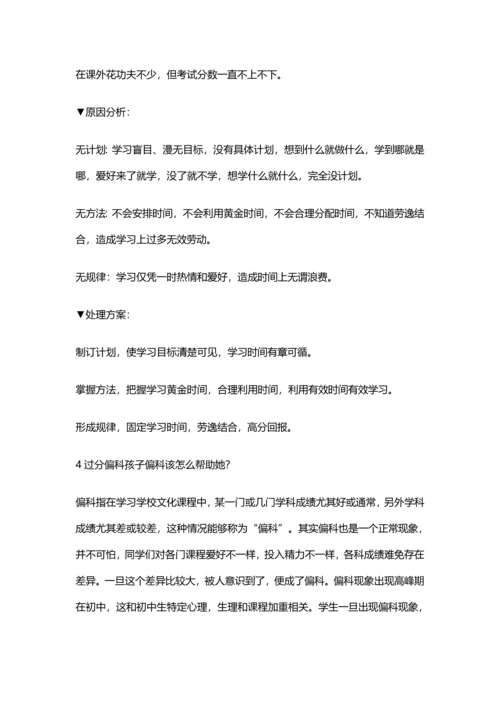 在课外花功夫不少，但考试分数一直不上不下。

▼原因分析：

无计划：学习盲目、漫无目标，没有具体计划，想到什么就做什么，学到哪就是哪，爱好来了就学，没了就不学，想学什么就什么，完全没计划。

无方法：不会安排时间，不会利用黄金时间，不会合理分配时间，不知道劳逸结合，造成学习上过多无效劳动。

无规律：学习仅凭一时热情和爱好，造成时间上无谓浪费。

▼处理方案：

制订计划，使学习目标清楚可见，学习时间有章可循。

掌握方法，把握学习黄金时间，合理利用时间，利用有效时间有效学习。

形成规律，固定学习时间，劳逸结合，高分回报。

4 过分偏科孩子偏科该怎么帮助她?

偏科指在学习学校文化课程中，某一门或几门学科成绩尤其好或通常，另外学科成绩尤其差或较差，这种情况能够称为“偏科”。其实偏科也是一个正常现象，并不可怕，同学们对各门课程爱好不一样，投入精力不一样，各科成绩难免存在差异。一旦这个差异比较大，被人意识到了，便成了偏科。偏科现象出现高峰期在初中，这和初中生特定心理，生理和课程加重相关。学生一旦出现偏科现象，